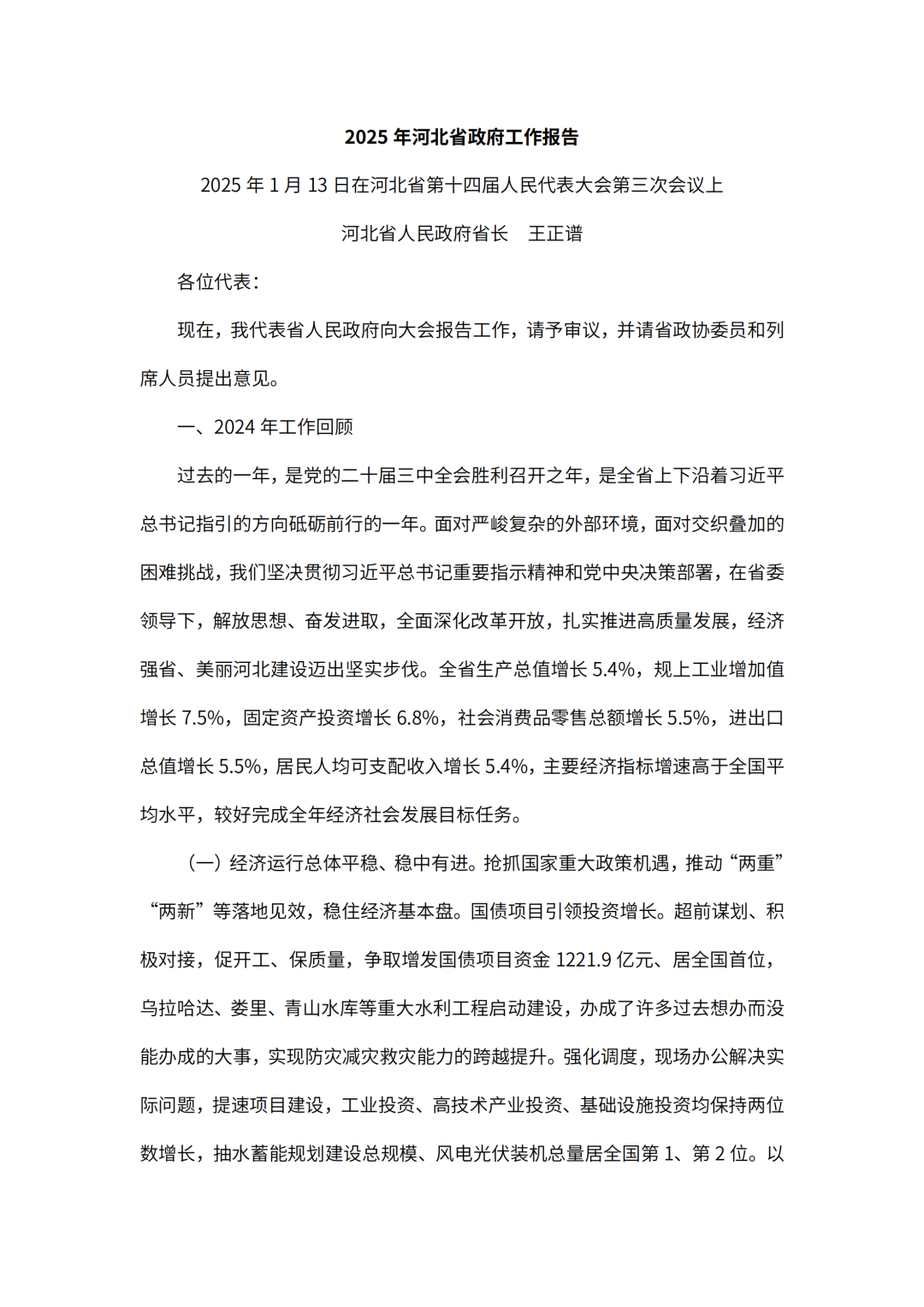 2025 年河北省政府工作报告

2025 年 1 月 13 日在河北省第十四届人民代表大会第三次会议上

河北省人民政府省长　王正谱

各位代表：

现在，我代表省人民政府向大会报告工作，请予审议，并请省政协委员和列席人员提出意见。

一、2024 年工作回顾

过去的一年，是党的二十届三中全会胜利召开之年，是全省上下沿着习近平总书记指引的方向砥砺前行的一年。面对严峻复杂的外部环境，面对交织叠加的困难挑战，我们坚决贯彻习近平总书记重要指示精神和党中央决策部署，在省委领导下，解放思想、奋发进取，全面深化改革开放，扎实推进高质量发展，经济强省、美丽河北建设迈出坚实步伐。全省生产总值增长 5.4%，规上工业增加值增长 7.5%，固定资产投资增长 6.8%，社会消费品零售总额增长 5.5%，进出口总值增长 5.5%，居民人均可支配收入增长 5.4%，主要经济指标增速高于全国平均水平，较好完成全年经济社会发展目标任务。

（一）经济运行总体平稳、稳中有进。抢抓国家重大政策机遇，推动“两重”“两新”等落地见效，稳住经济基本盘。国债项目引领投资增长。超前谋划、积极对接，促开工、保质量，争取增发国债项目资金 1221.9 亿元、居全国首位，乌拉哈达、娄里、青山水库等重大水利工程启动建设，办成了许多过去想办而没能办成的大事，实现防灾减灾救灾能力的跨越提升。强化调度，现场办公解决实际问题，提速项目建设，工业投资、高技术产业投资、基础设施投资均保持两位数增长，抽水蓄能规划建设总规模、风电光伏装机总量居全国第 1、第 2 位。以